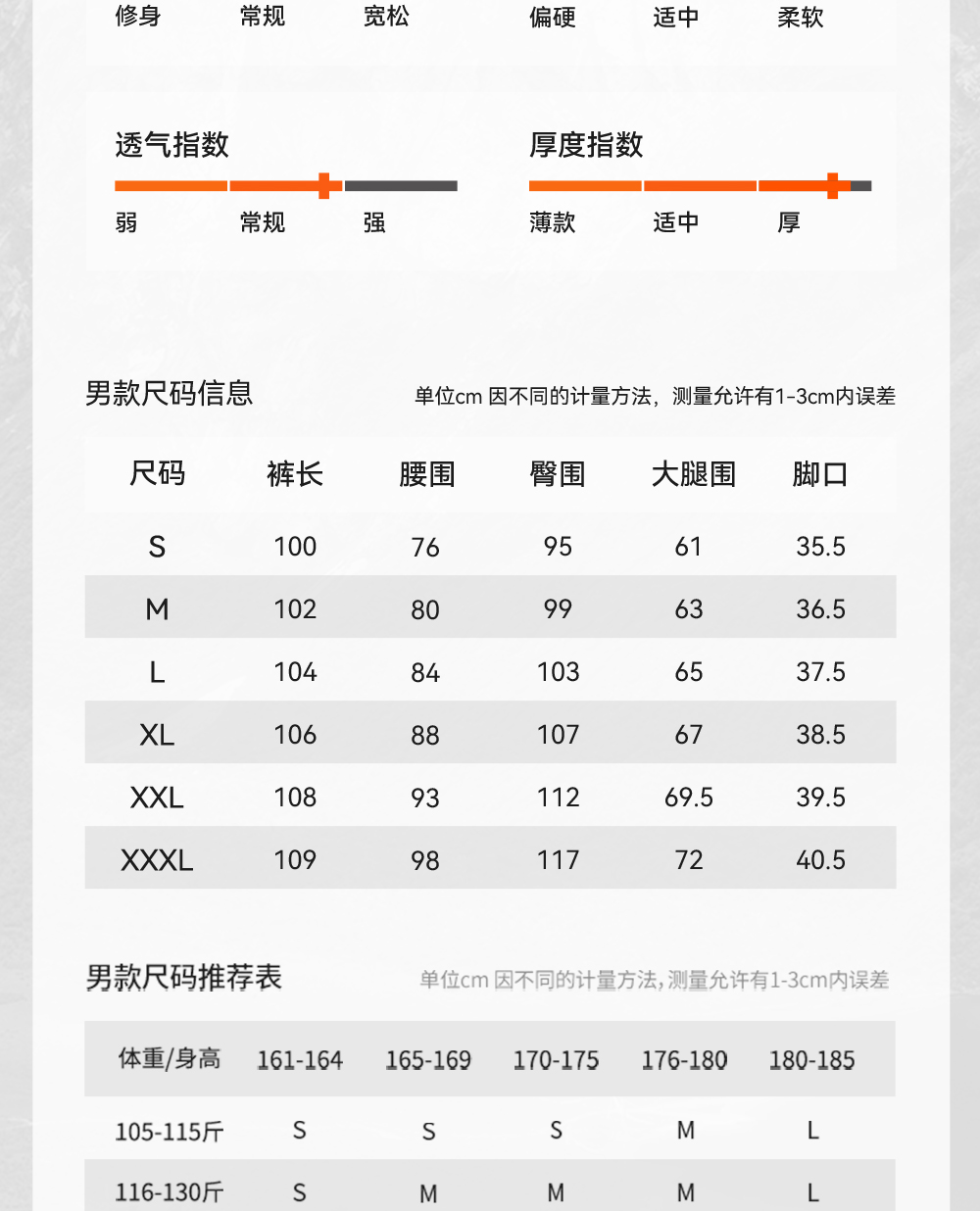 修身 常规 宽松

偏硬 适中 柔软

透气指数

弱 常规 强

厚度指数

薄款 适中 厚

男款尺码信息

单位cm 因不同的计量方法，测量允许有1-3cm内误差

| 尺码 | 裤长 | 腰围 | 臀围 | 大腿围 | 脚口 |
|---|---|---|---|---|---|
| S | 100 | 76 | 95 | 61 | 35.5 |
| M | 102 | 80 | 99 | 63 | 36.5 |
| L | 104 | 84 | 103 | 65 | 37.5 |
| XL | 106 | 88 | 107 | 67 | 38.5 |
| XXL | 108 | 93 | 112 | 69.5 | 39.5 |
| XXXL | 109 | 98 | 117 | 72 | 40.5 |

男款尺码推荐表

单位cm 因不同的计量方法，测量允许有1-3cm内误差

| 体重/身高 | 161-164 | 165-169 | 170-175 | 176-180 | 180-185 |
|---|---|---|---|---|---|
| 105-115斤 | S | S | S | M | L |
| 116-130斤 | S | M | M | M | L |